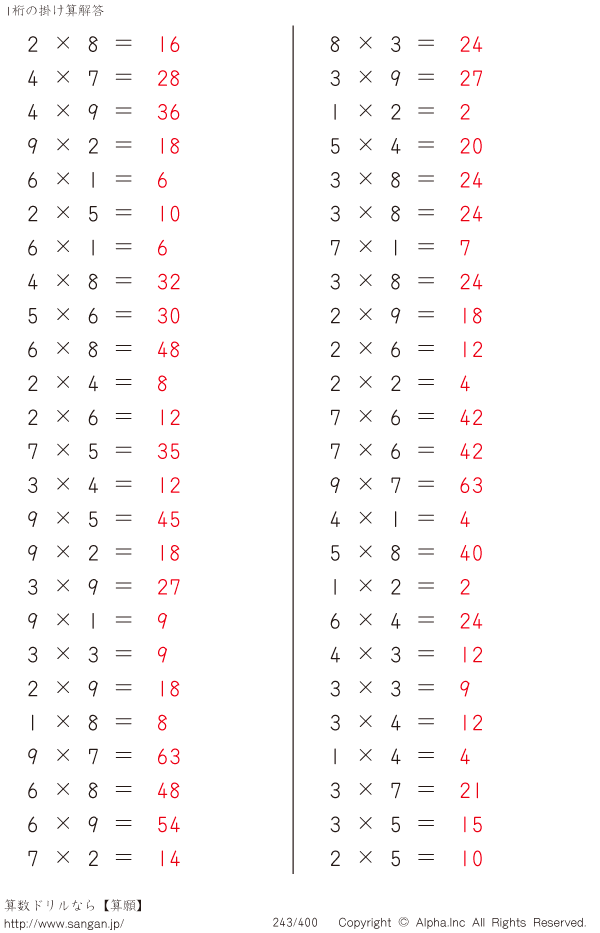 1桁の掛け算解答

$2 \times 8 = 16$
$4 \times 7 = 28$
$4 \times 9 = 36$
$9 \times 2 = 18$
$6 \times 1 = 6$
$2 \times 5 = 10$
$6 \times 1 = 6$
$4 \times 8 = 32$
$5 \times 6 = 30$
$6 \times 8 = 48$
$2 \times 4 = 8$
$2 \times 6 = 12$
$7 \times 5 = 35$
$3 \times 4 = 12$
$9 \times 5 = 45$
$9 \times 2 = 18$
$3 \times 9 = 27$
$9 \times 1 = 9$
$3 \times 3 = 9$
$2 \times 9 = 18$
$1 \times 8 = 8$
$9 \times 7 = 63$
$6 \times 8 = 48$
$6 \times 9 = 54$
$7 \times 2 = 14$

$8 \times 3 = 24$
$3 \times 9 = 27$
$1 \times 2 = 2$
$5 \times 4 = 20$
$3 \times 8 = 24$
$3 \times 8 = 24$
$7 \times 1 = 7$
$3 \times 8 = 24$
$2 \times 9 = 18$
$2 \times 6 = 12$
$2 \times 2 = 4$
$7 \times 6 = 42$
$7 \times 6 = 42$
$9 \times 7 = 63$
$4 \times 1 = 4$
$5 \times 8 = 40$
$1 \times 2 = 2$
$6 \times 4 = 24$
$4 \times 3 = 12$
$3 \times 3 = 9$
$3 \times 4 = 12$
$1 \times 4 = 4$
$3 \times 7 = 21$
$3 \times 5 = 15$
$2 \times 5 = 10$

算数ドリルなら【算願】
http://www.sangan.jp/
243/400
Copyright © Alpha.Inc All Rights Reserved.